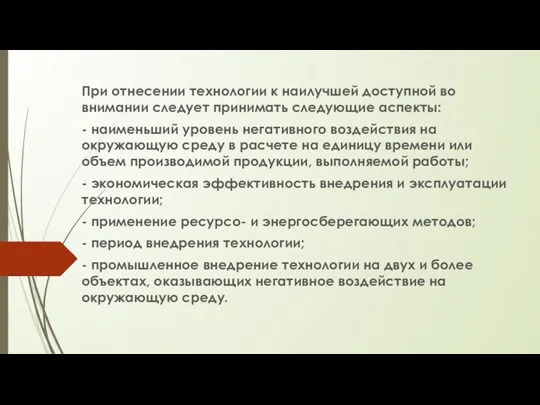 При отнесении технологии к наилучшей доступной во внимании следует принимать следующие аспекты:

- наименьший уровень негативного воздействия на окружающую среду в расчете на единицу времени или объем производимой продукции, выполняемой работы;

- экономическая эффективность внедрения и эксплуатации технологии;

- применение ресурсо- и энергосберегающих методов;

- период внедрения технологии;

- промышленное внедрение технологии на двух и более объектах, оказывающих негативное воздействие на окружающую среду.